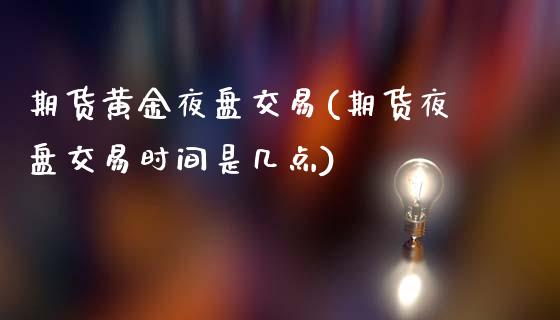 期货黄金夜盘交易(期货夜盘交易时间是几点)